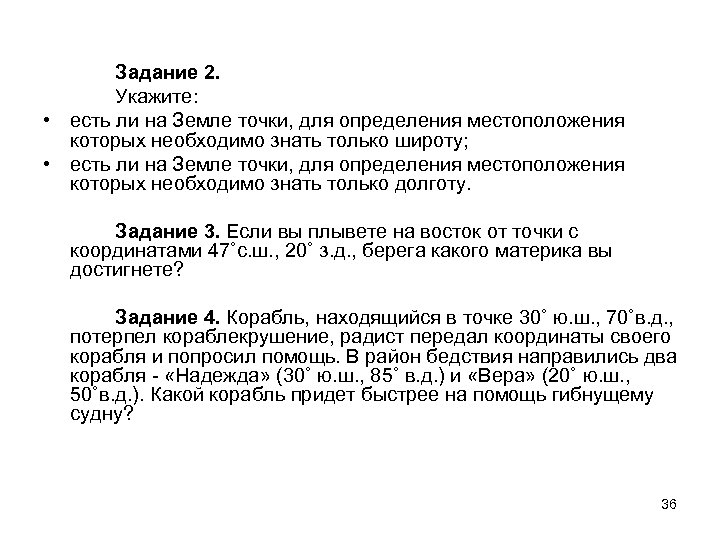 **Задание 2.**
Укажите:

• есть ли на Земле точки, для определения местоположения которых необходимо знать только широту;
• есть ли на Земле точки, для определения местоположения которых необходимо знать только долготу.

**Задание 3.** Если вы плывете на восток от точки с координатами 47˚с.ш., 20˚ з.д., берега какого материка вы достигнете?

**Задание 4.** Корабль, находящийся в точке 30˚ ю.ш., 70˚в.д., потерпел кораблекрушение, радист передал координаты своего корабля и попросил помощь. В район бедствия направились два корабля - «Надежда» (30˚ ю.ш., 85˚ в.д.) и «Вера» (20˚ ю.ш., 50˚в.д.). Какой корабль придет быстрее на помощь гибнущему судну?

36